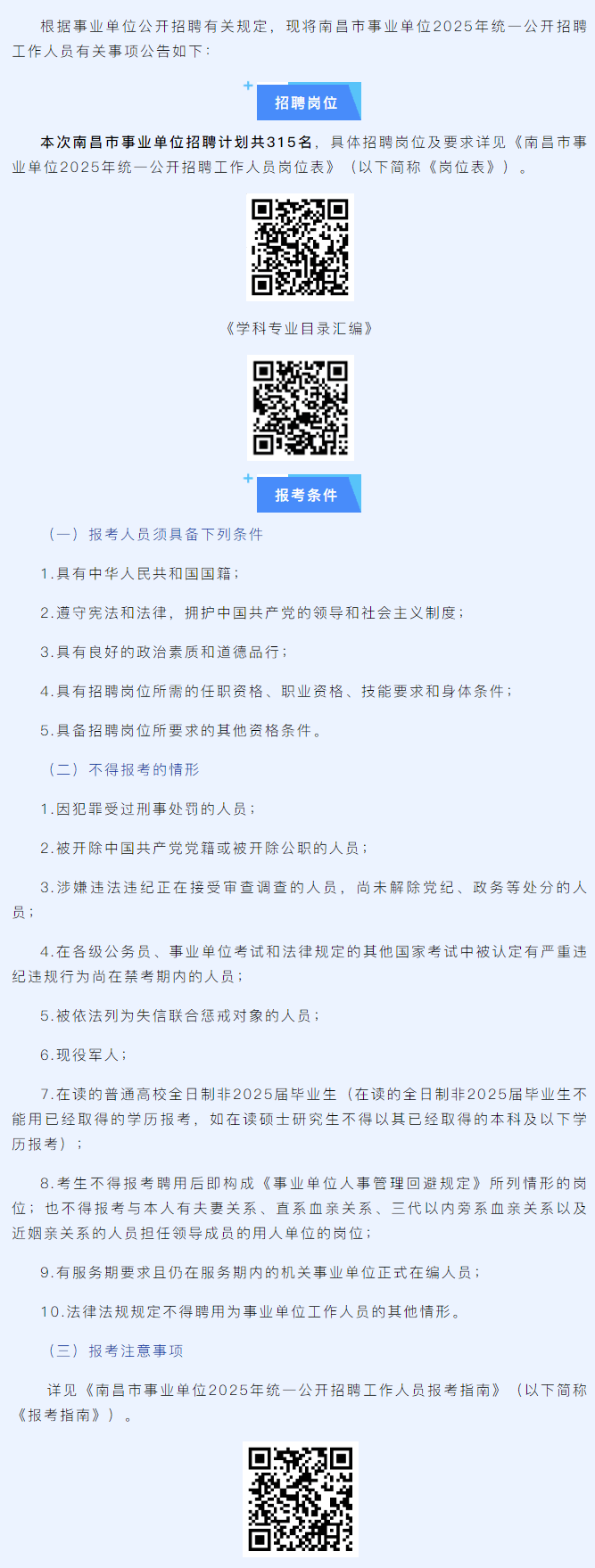 根据事业单位公开招聘有关规定，现将南昌市事业单位2025年统一公开招聘工作人员有关事项公告如下：

招聘岗位

本次南昌市事业单位招聘计划共315名，具体招聘岗位及要求详见《南昌市事业单位2025年统一公开招聘工作人员岗位表》（以下简称《岗位表》）。

《学科专业目录汇编》

报考条件

（一）报考人员须具备下列条件

1.具有中华人民共和国国籍；

2.遵守宪法和法律，拥护中国共产党的领导和社会主义制度；

3.具有良好的政治素质和道德品行；

4.具有招聘岗位所需的任职资格、职业资格、技能要求和身体条件；

5.具备招聘岗位所要求的其他资格条件。

（二）不得报考的情形

1.因犯罪受过刑事处罚的人员；

2.被开除中国共产党党籍或被开除公职的人员；

3.涉嫌违法违纪正在接受审查调查的人员，尚未解除党纪、政务等处分的人员；

4.在各级公务员、事业单位考试和法律规定的其他国家考试中被认定有严重违纪违规行为尚在禁考期内的人员；

5.被依法列为失信联合惩戒对象的人员；

6.现役军人；

7.在读的普通高校全日制非2025届毕业生（在读的全日制非2025届毕业生不能用已经取得的学历报考，如在读硕士研究生不得以其已经取得的本科及以下学历报考）；

8.考生不得报考聘用后即构成《事业单位人事管理回避规定》所列情形的岗位；也不得报考与本人有夫妻关系、直系血亲关系、三代以内旁系血亲关系以及近姻亲关系的人员担任领导成员的用人单位的岗位；

9.有服务期要求且仍在服务期内的机关事业单位正式在编人员；

10.法律法规规定不得聘用为事业单位工作人员的其他情形。

（三）报考注意事项

详见《南昌市事业单位2025年统一公开招聘工作人员报考指南》（以下简称《报考指南》）。